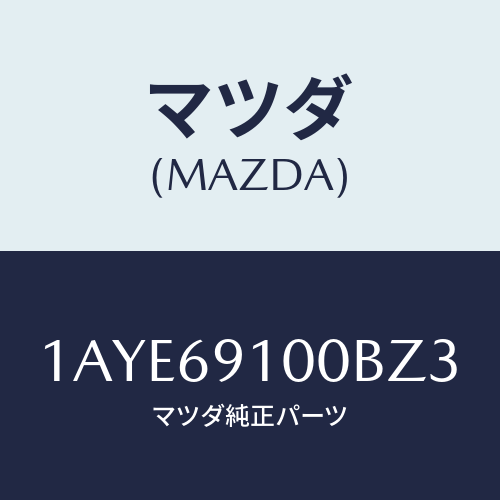 マツダ
(MAZDA)

1AYE69100BZ3
マツダ純正パーツ